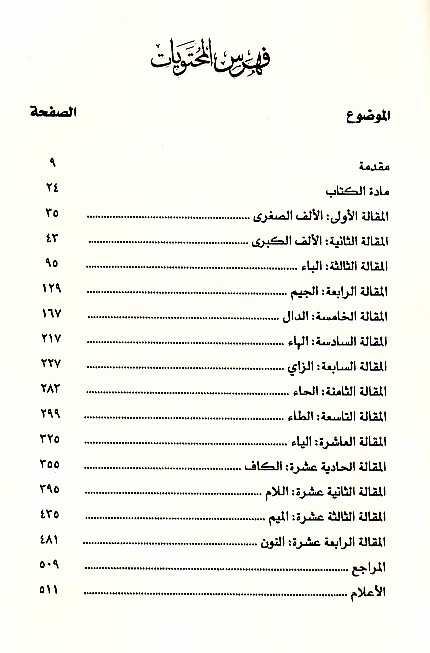 فهرس المحتويات

| الموضوع | الصفحة |
|---|---|
| مقدمة | ٩ |
| مادة الكتاب | ٢٤ |
| المقالة الأولى: الألف الصغرى | ٣٥ |
| المقالة الثانية: الألف الكبرى | ٤٣ |
| المقالة الثالثة: الباء | ٩٥ |
| المقالة الرابعة: الجيم | ١٢٩ |
| المقالة الخامسة: الدال | ١٦٧ |
| المقالة السادسة: الهاء | ٢١٧ |
| المقالة السابعة: الزاي | ٢٢٧ |
| المقالة الثامنة: الحاء | ٢٨٣ |
| المقالة التاسعة: الطاء | ٢٩٩ |
| المقالة العاشرة: الياء | ٣٢٥ |
| المقالة الحادية عشرة: الكاف | ٣٥٥ |
| المقالة الثانية عشرة: اللام | ٣٩٥ |
| المقالة الثالثة عشرة: الميم | ٤٣٥ |
| المقالة الرابعة عشرة: النون | ٤٨١ |
| المراجع | ٥٠٩ |
| الأعلام | ٥١١ |